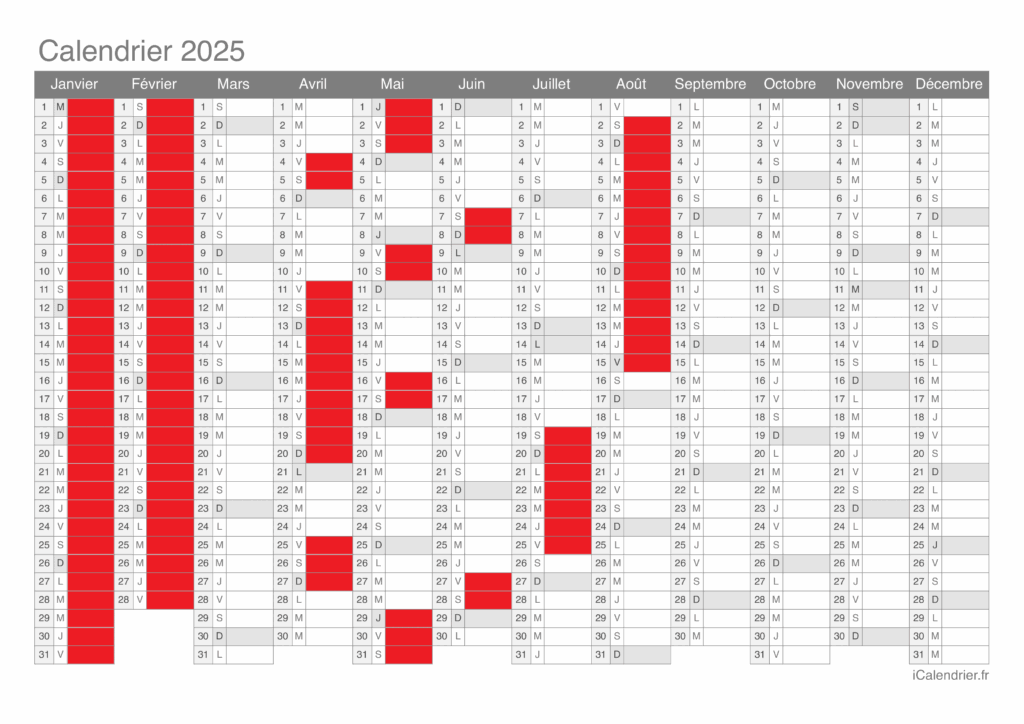 Calendrier 2025

| Janvier | Février | Mars | Avril | Mai | Juin | Juillet | Août | Septembre | Octobre | Novembre | Décembre |
|---|---|---|---|---|---|---|---|---|---|---|---|
| 1 M | 1 S | 1 S | 1 M | 1 J | 1 D | 1 M | 1 V | 1 L | 1 M | 1 S | 1 L |
| 2 J | 2 D | 2 D | 2 M | 2 V | 2 L | 2 M | 2 S | 2 M | 2 J | 2 D | 2 M |
| 3 V | 3 L | 3 L | 3 J | 3 S | 3 M | 3 J | 3 D | 3 M | 3 V | 3 L | 3 M |
| 4 S | 4 M | 4 M | 4 V | 4 D | 4 M | 4 V | 4 L | 4 J | 4 S | 4 M | 4 J |
| 5 D | 5 M | 5 M | 5 S | 5 L | 5 J | 5 S | 5 M | 5 V | 5 D | 5 M | 5 V |
| 6 L | 6 J | 6 J | 6 D | 6 M | 6 V | 6 D | 6 M | 6 S | 6 L | 6 J | 6 S |
| 7 M | 7 V | 7 V | 7 L | 7 M | 7 S | 7 L | 7 J | 7 D | 7 M | 7 V | 7 D |
| 8 M | 8 S | 8 S | 8 M | 8 J | 8 D | 8 M | 8 V | 8 L | 8 M | 8 S | 8 L |
| 9 J | 9 D | 9 D | 9 M | 9 V | 9 L | 9 M | 9 S | 9 M | 9 J | 9 D | 9 M |
| 10 V | 10 L | 10 L | 10 J | 10 S | 10 M | 10 J | 10 D | 10 M | 10 V | 10 L | 10 M |
| 11 S | 11 M | 11 M | 11 V | 11 D | 11 M | 11 V | 11 L | 11 J | 11 S | 11 M | 11 J |
| 12 D | 12 M | 12 M | 12 S | 12 L | 12 J | 12 S | 12 M | 12 V | 12 D | 12 M | 12 V |
| 13 L | 13 J | 13 J | 13 D | 13 M | 13 V | 13 D | 13 M | 13 S | 13 L | 13 J | 13 S |
| 14 M | 14 V | 14 V | 14 L | 14 M | 14 S | 14 L | 14 J | 14 D | 14 M | 14 V | 14 D |
| 15 M | 15 S | 15 S | 15 M | 15 J | 15 D | 15 M | 15 V | 15 L | 15 M | 15 S | 15 L |
| 16 J | 16 D | 16 D | 16 M | 16 V | 16 L | 16 M | 16 S | 16 M | 16 J | 16 D | 16 M |
| 17 V | 17 L | 17 L | 17 J | 17 S | 17 M | 17 J | 17 D | 17 M | 17 V | 17 L | 17 M |
| 18 S | 18 M | 18 M | 18 V | 18 D | 18 M | 18 V | 18 L | 18 J | 18 S | 18 M | 18 J |
| 19 D | 19 M | 19 M | 19 S | 19 L | 19 J | 19 S | 19 M | 19 V | 19 D | 19 M | 19 V |
| 20 L | 20 J | 20 J | 20 D | 20 M | 20 V | 20 D | 20 M | 20 S | 20 L | 20 J | 20 S |
| 21 M | 21 V | 21 V | 21 L | 21 M | 21 S | 21 L | 21 J | 21 D | 21 M | 21 V | 21 D |
| 22 M | 22 S | 22 S | 22 M | 22 J | 22 D | 22 M | 22 V | 22 L | 22 M | 22 S | 22 L |
| 23 J | 23 D | 23 D | 23 M | 23 V | 23 L | 23 M | 23 S | 23 M | 23 J | 23 D | 23 M |
| 24 V | 24 L | 24 L | 24 J | 24 S | 24 M | 24 J | 24 D | 24 M | 24 V | 24 L | 24 M |
| 25 S | 25 M | 25 M | 25 V | 25 D | 25 M | 25 V | 25 L | 25 J | 25 S | 25 M | 25 J |
| 26 D | 26 M | 26 M | 26 S | 26 L | 26 J | 26 S | 26 M | 26 V | 26 D | 26 M | 26 V |
| 27 L | 27 J | 27 J | 27 D | 27 M | 27 V | 27 D | 27 M | 27 S | 27 L | 27 J | 27 S |
| 28 M | 28 V | 28 V | 28 L | 28 M | 28 S | 28 L | 28 J | 28 D | 28 M | 28 V | 28 D |
| 29 M | | 29 S | 29 M | 29 J | 29 D | 29 M | 29 V | 29 L | 29 M | 29 S | 29 L |
| 30 J | | 30 D | 30 M | 30 V | 30 L | 30 M | 30 S | 30 M | 30 J | 30 D | 30 M |
| 31 V | | 31 L | | 31 S | | 31 J | 31 D | | 31 V | | 31 M |

iCalendrier.fr